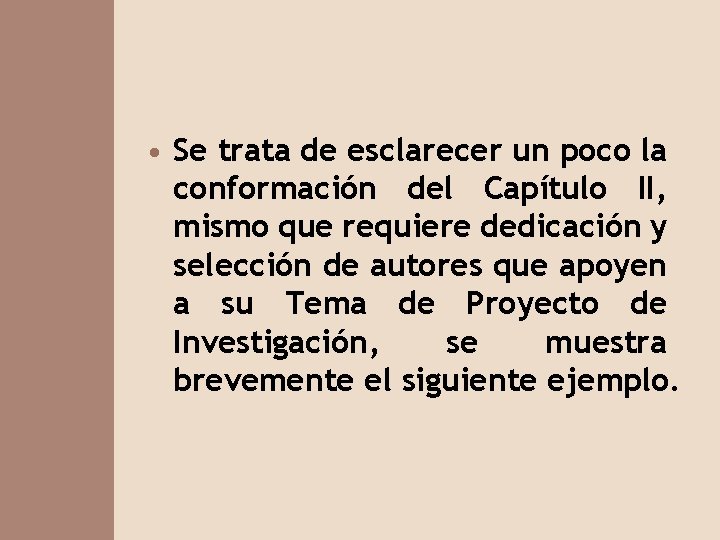 • Se trata de esclarecer un poco la conformación del Capítulo II, mismo que requiere dedicación y selección de autores que apoyen a su Tema de Proyecto de Investigación, se muestra brevemente el siguiente ejemplo.